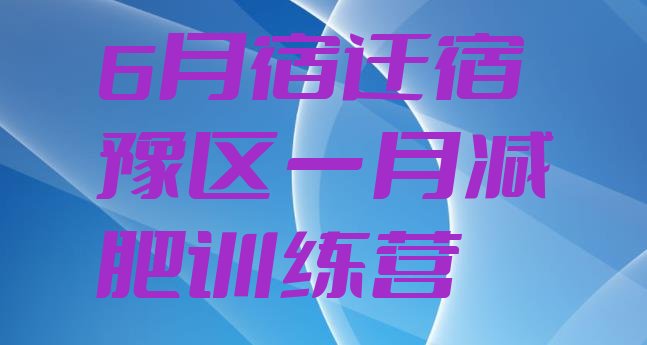 6月宿迁宿豫区一月减肥训练营